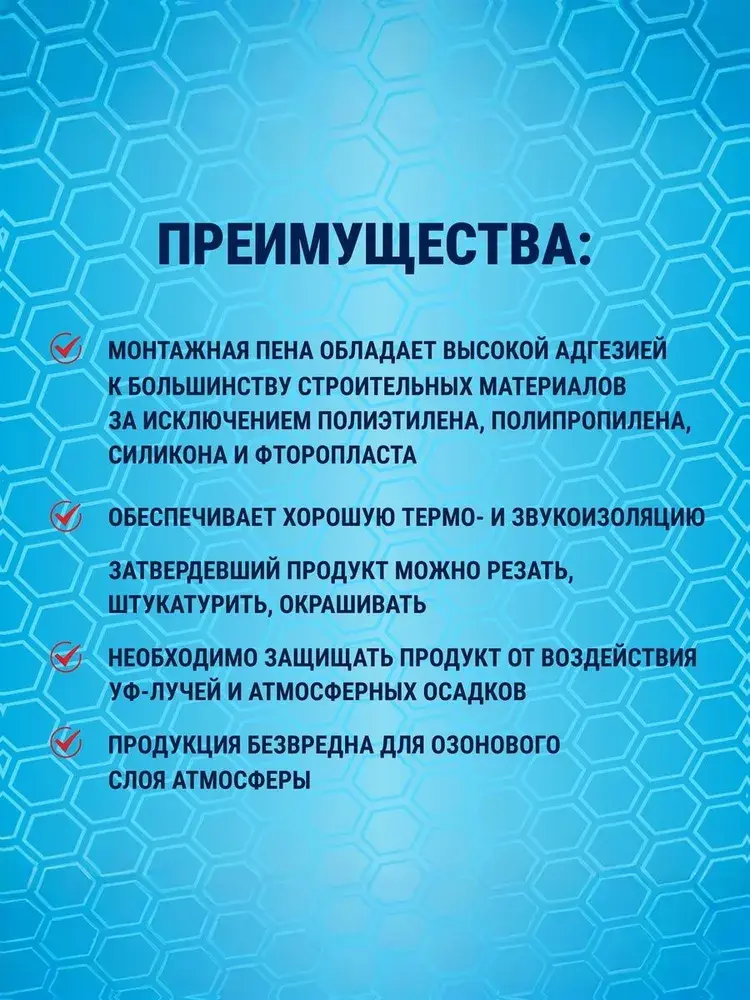 ПРЕИМУЩЕСТВА:

✓ МОНТАЖНАЯ ПЕНА ОБЛАДАЕТ ВЫСОКОЙ АДГЕЗИЕЙ К БОЛЬШИНСТВУ СТРОИТЕЛЬНЫХ МАТЕРИАЛОВ ЗА ИСКЛЮЧЕНИЕМ ПОЛИЭТИЛЕНА, ПОЛИПРОПИЛЕНА, СИЛИКОНА И ФТОРОПЛАСТА

✓ ОБЕСПЕЧИВАЕТ ХОРОШУЮ ТЕРМО- И ЗВУКОИЗОЛЯЦИЮ

ЗАТВЕРДЕВШИЙ ПРОДУКТ МОЖНО РЕЗАТЬ, ШТУКАТУРИТЬ, ОКРАШИВАТЬ

✓ НЕОБХОДИМО ЗАЩИЩАТЬ ПРОДУКТ ОТ ВОЗДЕЙСТВИЯ УФ-ЛУЧЕЙ И АТМОСФЕРНЫХ ОСАДКОВ

✓ ПРОДУКЦИЯ БЕЗВРЕДНА ДЛЯ ОЗОНОВОГО СЛОЯ АТМОСФЕРЫ